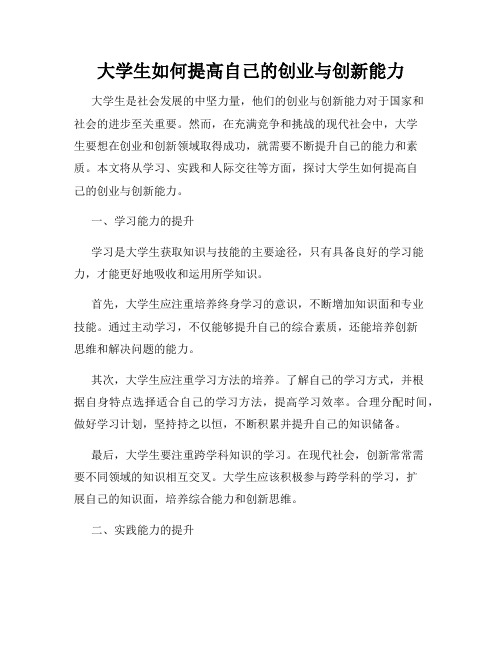 大学生如何提高自己的创业与创新能力

大学生是社会发展的中坚力量，他们的创业与创新能力对于国家和社会的进步至关重要。然而，在充满竞争和挑战的现代社会中，大学生要想在创业和创新领域取得成功，就需要不断提升自己的能力和素质。本文将从学习、实践和人际交往等方面，探讨大学生如何提高自己的创业与创新能力。

一、学习能力的提升

学习是大学生获取知识与技能的主要途径，只有具备良好的学习能力，才能更好地吸收和运用所学知识。

首先，大学生应注重培养终身学习的意识，不断增加知识面和专业技能。通过主动学习，不仅能够提升自己的综合素质，还能培养创新思维和解决问题的能力。

其次，大学生应注重学习方法的培养。了解自己的学习方式，并根据自身特点选择适合自己的学习方法，提高学习效率。合理分配时间，做好学习计划，坚持持之以恒，不断积累并提升自己的知识储备。

最后，大学生要注重跨学科知识的学习。在现代社会，创新常常需要不同领域的知识相互交叉。大学生应该积极参与跨学科的学习，扩展自己的知识面，培养综合能力和创新思维。

二、实践能力的提升